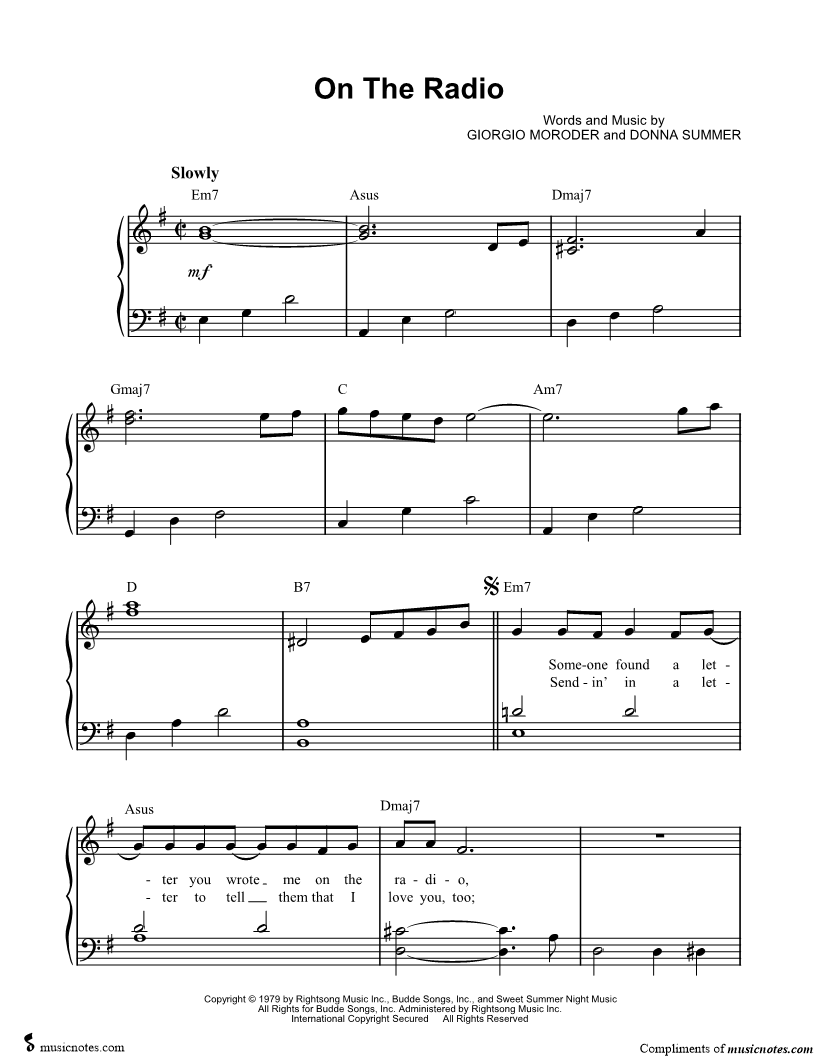 On The Radio

Words and Music by
GIORGIO MORODER and DONNA SUMMER

Slowly

Em7 Asus Dmaj7

mf

Gmaj7 C Am7

D B7 Em7

Some-one found a let-
Send-in' in a let-

Asus Dmaj7

-ter you wrote me on the ra-di-o,
-ter to tell them that I love you, too;

Copyright © 1979 by Rightsong Music Inc., Budde Songs, Inc., and Sweet Summer Night Music
All Rights for Budde Songs, Inc. Administered by Rightsong Music Inc.
International Copyright Secured All Rights Reserved

musicnotes.com

Compliments of musicnotes.com